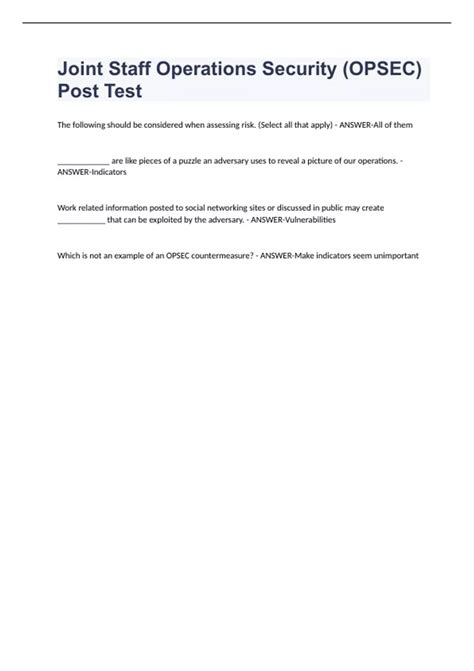 Joint Staff Operations Security (OPSEC) Post Test

The following should be considered when assessing risk. (Select all that apply) - ANSWER-All of them

_____________ are like pieces of a puzzle an adversary uses to reveal a picture of our operations. - ANSWER-Indicators

Work related information posted to social networking sites or discussed in public may create ____________ that can be exploited by the adversary. - ANSWER-Vulnerabilities

Which is not an example of an OPSEC countermeasure? - ANSWER-Make indicators seem unimportant